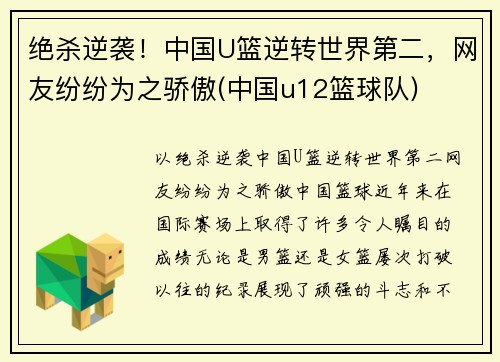 绝杀逆袭！中国U篮逆转世界第二，网友纷纷为之骄傲(中国u12篮球队)

以绝杀逆袭中国U篮逆转世界第二网友纷纷为之骄傲中国篮球近年来在国际赛场上取得了许多令人瞩目的成绩无论是男篮还是女篮屡次打破以往的纪录展现了顽强的斗志和不